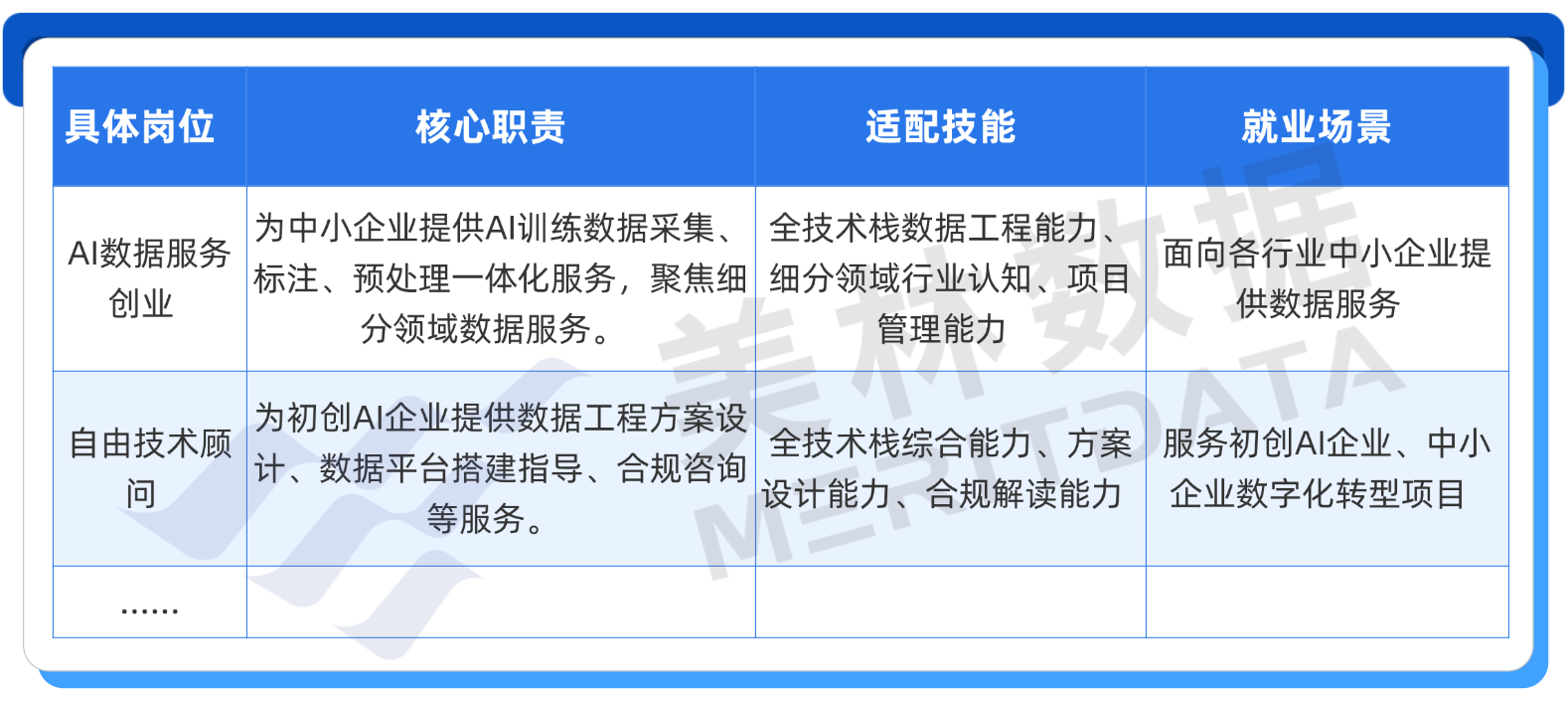 | 具体岗位 | 核心职责 | 适配技能 | 就业场景 |
|---|---|---|---|
| AI数据服务创业 | 为中小企业提供AI训练数据采集、标注、预处理一体化服务，聚焦细分领域数据服务。 | 全技术栈数据工程能力、细分领域行业认知、项目管理能力 | 面向各行业中小企业提供数据服务 |
| 自由技术顾问 | 为初创AI企业提供数据工程方案设计、数据平台搭建指导、合规咨询等服务。 | 全技术栈综合能力、方案设计能力、合规解读能力 | 服务初创AI企业、中小企业数字化转型项目 |
| …… | | | |

美林数据
MERITDATA